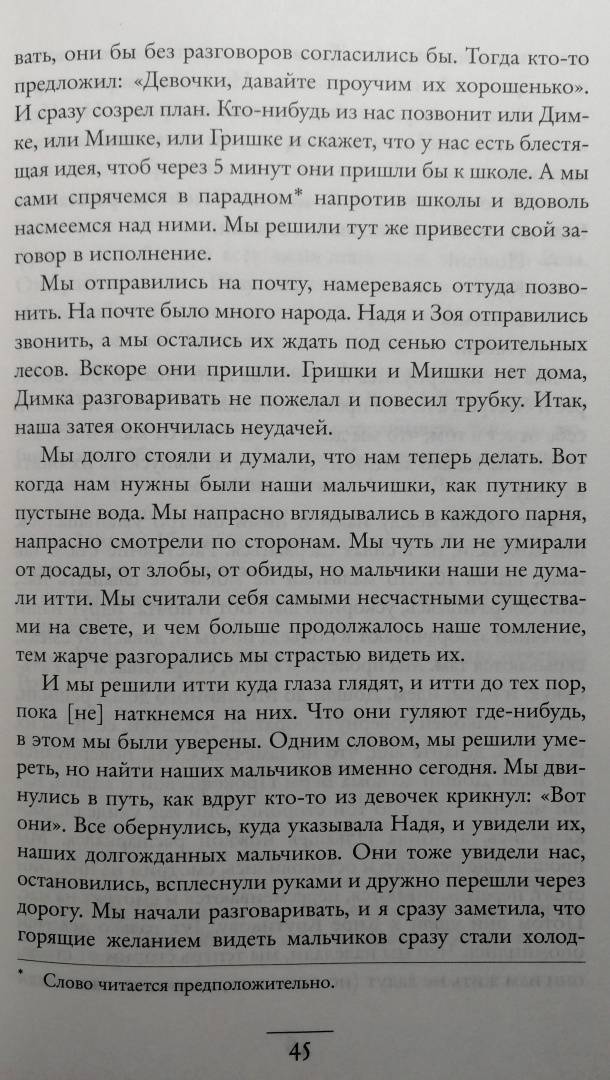 вать, они бы без разговоров согласились бы. Тогда кто-то предложил: «Девочки, давайте проучим их хорошенько». И сразу созрел план. Кто-нибудь из нас позвонит или Димке, или Мишке, или Гришке и скажет, что у нас есть блестящая идея, чтоб через 5 минут они пришли бы к школе. А мы сами спрячемся в парадном* напротив школы и вдоволь насмеемся над ними. Мы решили тут же привести свой заговор в исполнение.

Мы отправились на почту, намереваясь оттуда позвонить. На почте было много народа. Надя и Зоя отправились звонить, а мы остались их ждать под сенью строительных лесов. Вскоре они пришли. Гришки и Мишки нет дома, Димка разговаривать не пожелал и повесил трубку. Итак, наша затея окончилась неудачей.

Мы долго стояли и думали, что нам теперь делать. Вот когда нам нужны были наши мальчишки, как путнику в пустыне вода. Мы напрасно вглядывались в каждого парня, напрасно смотрели по сторонам. Мы чуть ли не умирали от досады, от злобы, от обиды, но мальчики наши не думали итти. Мы считали себя самыми несчастными существами на свете, и чем больше продолжалось наше томление, тем жарче разгорались мы страстью видеть их.

И мы решили итти куда глаза глядят, и итти до тех пор, пока [не] наткнемся на них. Что они гуляют где-нибудь, в этом мы были уверены. Одним словом, мы решили умереть, но найти наших мальчиков именно сегодня. Мы двинулись в путь, как вдруг кто-то из девочек крикнул: «Вот они». Все обернулись, куда указывала Надя, и увидели их, наших долгожданных мальчиков. Они тоже увидели нас, остановились, всплеснули руками и дружно перешли через дорогу. Мы начали разговаривать, и я сразу заметила, что горящие желанием видеть мальчиков сразу стали холод-

* Слово читается предположительно.

45